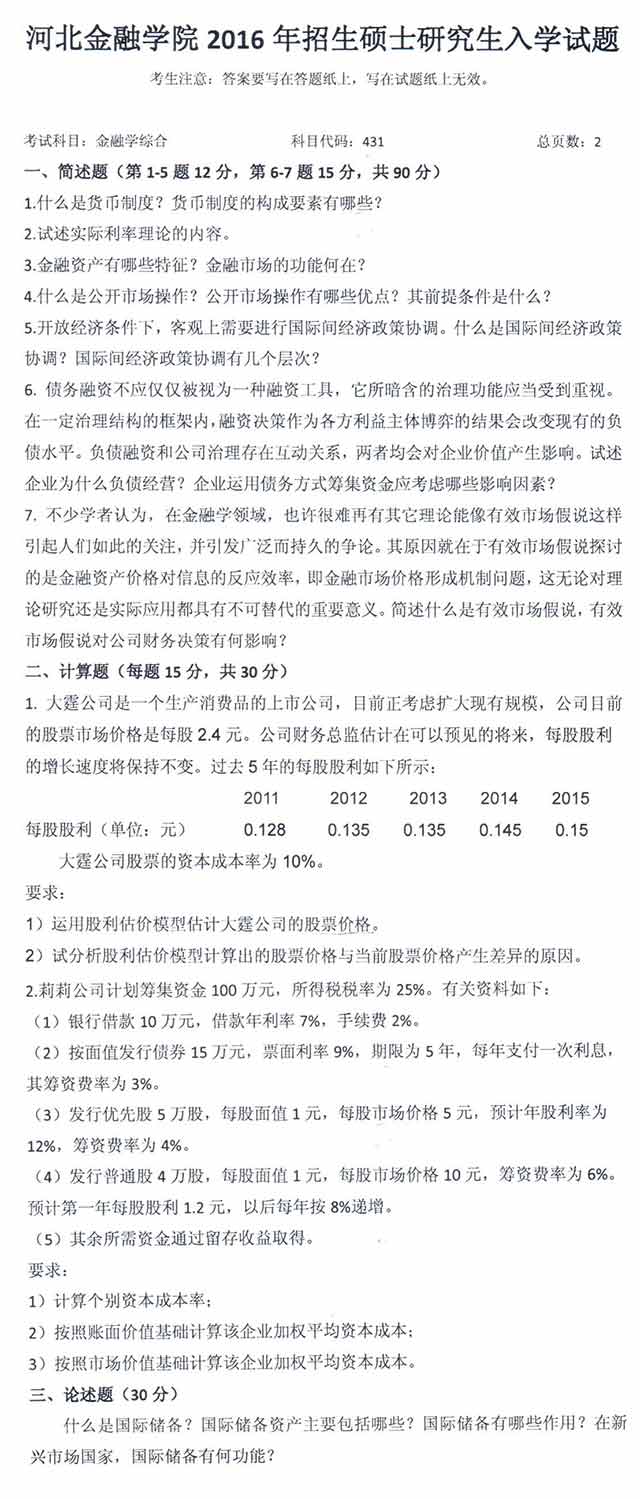 河北金融学院 2016 年招生硕士研究生入学试题

考生注意：答案要写在答题纸上，写在试题纸上无效。

考试科目：金融学综合　　　　科目代码：431　　　　总页数：2

一、简述题（第 1-5 题 12 分，第 6-7 题 15 分，共 90 分）

1.什么是货币制度？货币制度的构成要素有哪些？

2.试述实际利率理论的内容。

3.金融资产有哪些特征？金融市场的功能何在？

4.什么是公开市场操作？公开市场操作有哪些优点？其前提条件是什么？

5.开放经济条件下，客观上需要进行国际间经济政策协调。什么是国际间经济政策协调？国际间经济政策协调有几个层次？

6. 债务融资不应仅仅被视为一种融资工具，它所暗含的治理功能应当受到重视。在一定治理结构的框架内，融资决策作为各方利益主体博弈的结果会改变现有的负债水平。负债融资和公司治理存在互动关系，两者均会对企业价值产生影响。试述企业为什么负债经营？企业运用债务方式筹集资金应考虑哪些影响因素？

7. 不少学者认为，在金融学领域，也许很难再有其它理论能像有效市场假说这样引起人们如此的关注，并引发广泛而持久的争论。其原因就在于有效市场假说探讨的是金融资产价格对信息的反应效率，即金融市场价格形成机制问题，这无论对理论研究还是实际应用都具有不可替代的重要意义。简述什么是有效市场假说，有效市场假说对公司财务决策有何影响？

二、计算题（每题 15 分，共 30 分）

1. 大霆公司是一个生产消费品的上市公司，目前正考虑扩大现有规模，公司目前的股票市场价格是每股 2.4 元。公司财务总监估计在可以预见的将来，每股股利的增长速度将保持不变。过去 5 年的每股股利如下所示：

| | 2011 | 2012 | 2013 | 2014 | 2015 |
|---|---|---|---|---|---|
| 每股股利（单位：元） | 0.128 | 0.135 | 0.135 | 0.145 | 0.15 |

大霆公司股票的资本成本率为 10%。

要求：

1）运用股利估价模型估计大霆公司的股票价格。

2）试分析股利估价模型计算出的股票价格与当前股票价格产生差异的原因。

2.莉莉公司计划筹集资金 100 万元，所得税税率为 25%。有关资料如下：

（1）银行借款 10 万元，借款年利率 7%，手续费 2%。

（2）按面值发行债券 15 万元，票面利率 9%，期限为 5 年，每年支付一次利息，其筹资费率为 3%。

（3）发行优先股 5 万股，每股面值 1 元，每股市场价格 5 元，预计年股利率为 12%，筹资费率为 4%。

（4）发行普通股 4 万股，每股面值 1 元，每股市场价格 10 元，筹资费率为 6%。预计第一年每股股利 1.2 元，以后每年按 8%递增。

（5）其余所需资金通过留存收益取得。

要求：

1）计算个别资本成本率；

2）按照账面价值基础计算该企业加权平均资本成本；

3）按照市场价值基础计算该企业加权平均资本成本。

三、论述题（30 分）

什么是国际储备？国际储备资产主要包括哪些？国际储备有哪些作用？在新兴市场国家，国际储备有何功能？